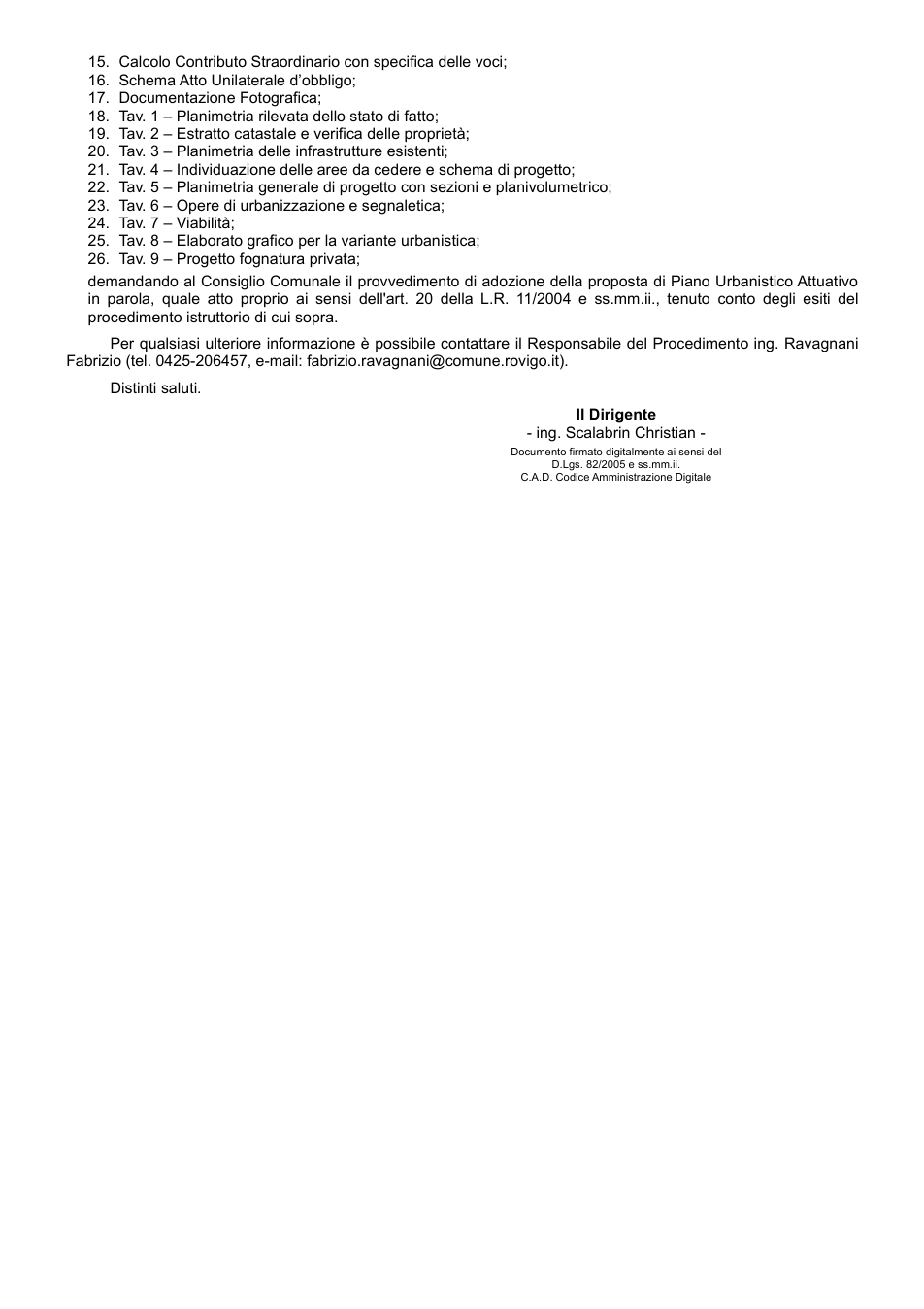 15. Calcolo Contributo Straordinario con specifica delle voci;
16. Schema Atto Unilaterale d'obbligo;
17. Documentazione Fotografica;
18. Tav. 1 – Planimetria rilevata dello stato di fatto;
19. Tav. 2 – Estratto catastale e verifica delle proprietà;
20. Tav. 3 – Planimetria delle infrastrutture esistenti;
21. Tav. 4 – Individuazione delle aree da cedere e schema di progetto;
22. Tav. 5 – Planimetria generale di progetto con sezioni e planivolumetrico;
23. Tav. 6 – Opere di urbanizzazione e segnaletica;
24. Tav. 7 – Viabilità;
25. Tav. 8 – Elaborato grafico per la variante urbanistica;
26. Tav. 9 – Progetto fognatura privata;

demandando al Consiglio Comunale il provvedimento di adozione della proposta di Piano Urbanistico Attuativo in parola, quale atto proprio ai sensi dell'art. 20 della L.R. 11/2004 e ss.mm.ii., tenuto conto degli esiti del procedimento istruttorio di cui sopra.

Per qualsiasi ulteriore informazione è possibile contattare il Responsabile del Procedimento ing. Ravagnani Fabrizio (tel. 0425-206457, e-mail: fabrizio.ravagnani@comune.rovigo.it).

Distinti saluti.

Il Dirigente
- ing. Scalabrin Christian -
Documento firmato digitalmente ai sensi del
D.Lgs. 82/2005 e ss.mm.ii.
C.A.D. Codice Amministrazione Digitale